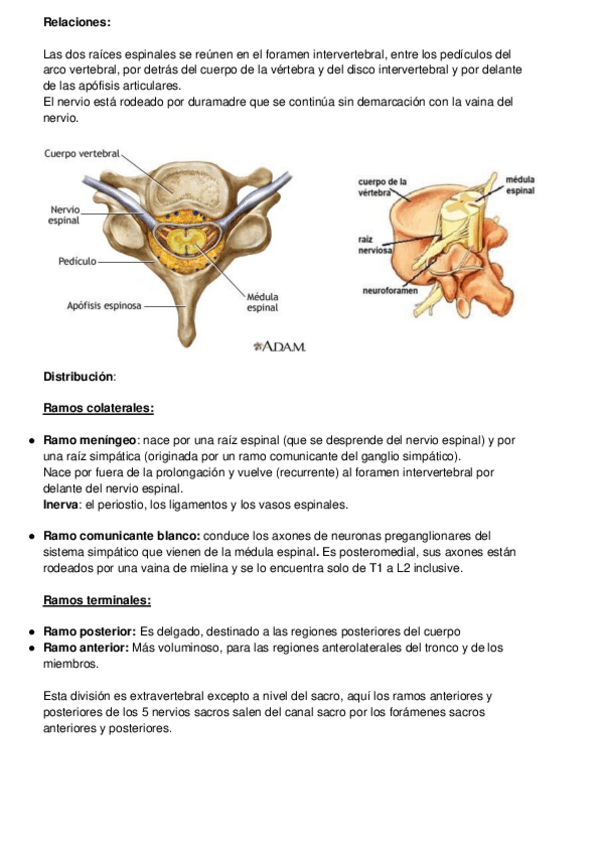 Relaciones:

Las dos raíces espinales se reúnen en el foramen intervertebral, entre los pedículos del arco vertebral, por detrás del cuerpo de la vértebra y del disco intervertebral y por delante de las apófisis articulares.
El nervio está rodeado por duramadre que se continúa sin demarcación con la vaina del nervio.

Cuerpo vertebral
Nervio espinal
Pedículo
Apófisis espinosa
Médula espinal
ADAM.

cuerpo de la vértebra
médula espinal
raíz nerviosa
neuroforamen

Distribución:

Ramos colaterales:

• Ramo meníngeo: nace por una raíz espinal (que se desprende del nervio espinal) y por una raíz simpática (originada por un ramo comunicante del ganglio simpático).
Nace por fuera de la prolongación y vuelve (recurrente) al foramen intervertebral por delante del nervio espinal.
Inerva: el periostio, los ligamentos y los vasos espinales.

• Ramo comunicante blanco: conduce los axones de neuronas preganglionares del sistema simpático que vienen de la médula espinal. Es posteromedial, sus axones están rodeados por una vaina de mielina y se lo encuentra solo de T1 a L2 inclusive.

Ramos terminales:

• Ramo posterior: Es delgado, destinado a las regiones posteriores del cuerpo
• Ramo anterior: Más voluminoso, para las regiones anterolaterales del tronco y de los miembros.

Esta división es extravertebral excepto a nivel del sacro, aquí los ramos anteriores y posteriores de los 5 nervios sacros salen del canal sacro por los forámenes sacros anteriores y posteriores.